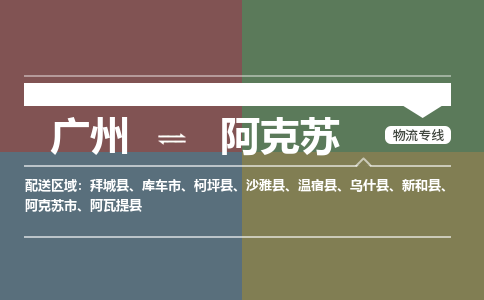 广州 ⇌ 阿克苏

物流专线

配送区域：拜城县、库车市、柯坪县、沙雅县、温宿县、乌什县、新和县、阿克苏市、阿瓦提县